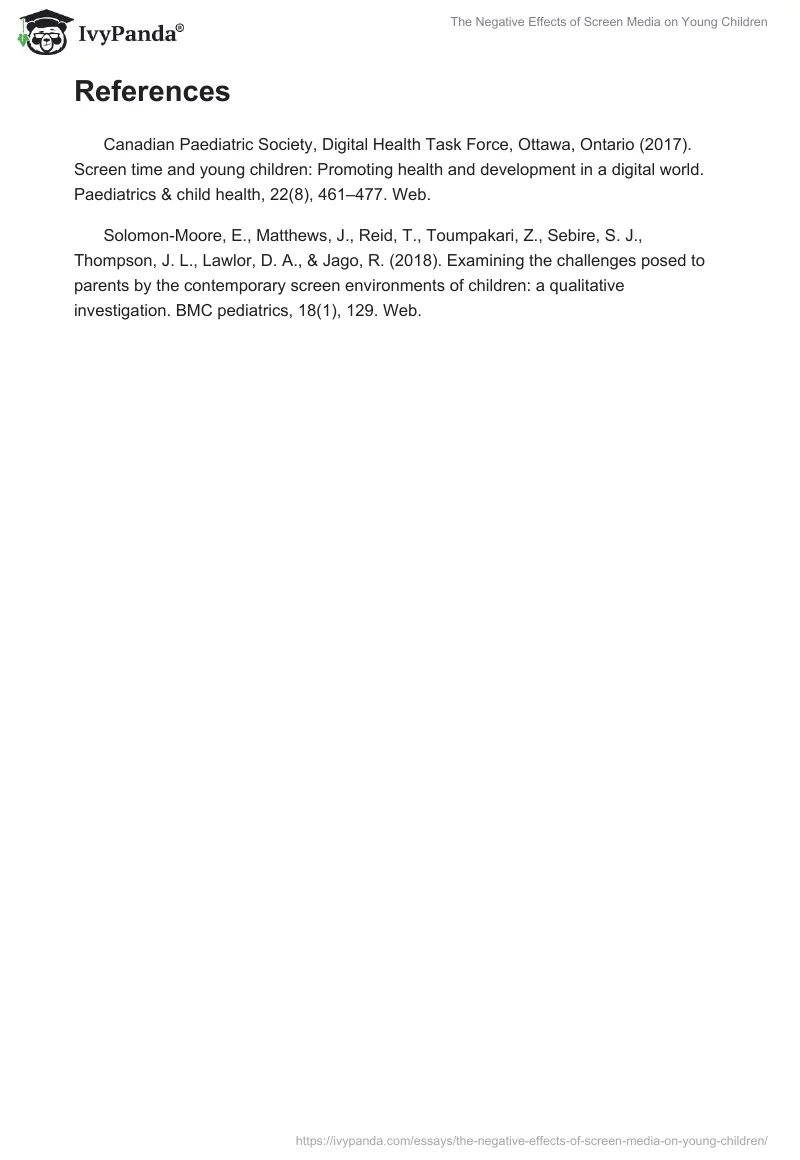 IvyPanda®

The Negative Effects of Screen Media on Young Children

References

Canadian Paediatric Society, Digital Health Task Force, Ottawa, Ontario (2017). Screen time and young children: Promoting health and development in a digital world. Paediatrics & child health, 22(8), 461–477. Web.

Solomon-Moore, E., Matthews, J., Reid, T., Toumpakari, Z., Sebire, S. J., Thompson, J. L., Lawlor, D. A., & Jago, R. (2018). Examining the challenges posed to parents by the contemporary screen environments of children: a qualitative investigation. BMC pediatrics, 18(1), 129. Web.

https://ivypanda.com/essays/the-negative-effects-of-screen-media-on-young-children/